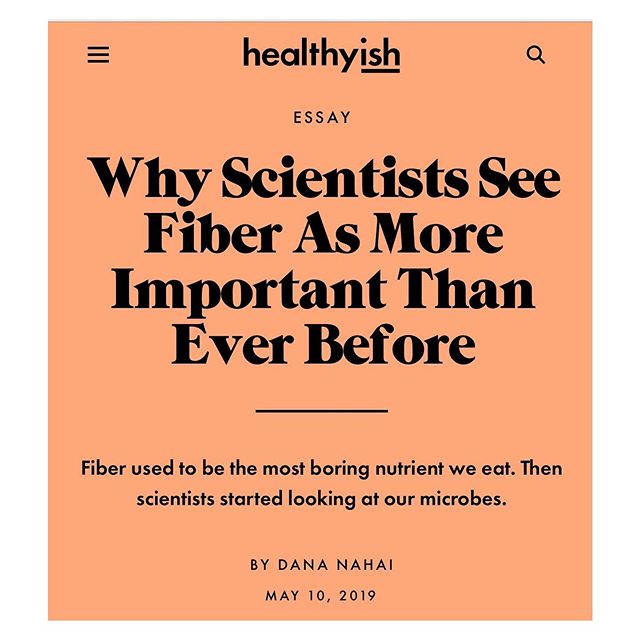 healthyish

ESSAY

Why Scientists See Fiber As More Important Than Ever Before

Fiber used to be the most boring nutrient we eat. Then scientists started looking at our microbes.

BY DANA NAHAI

MAY 10, 2019